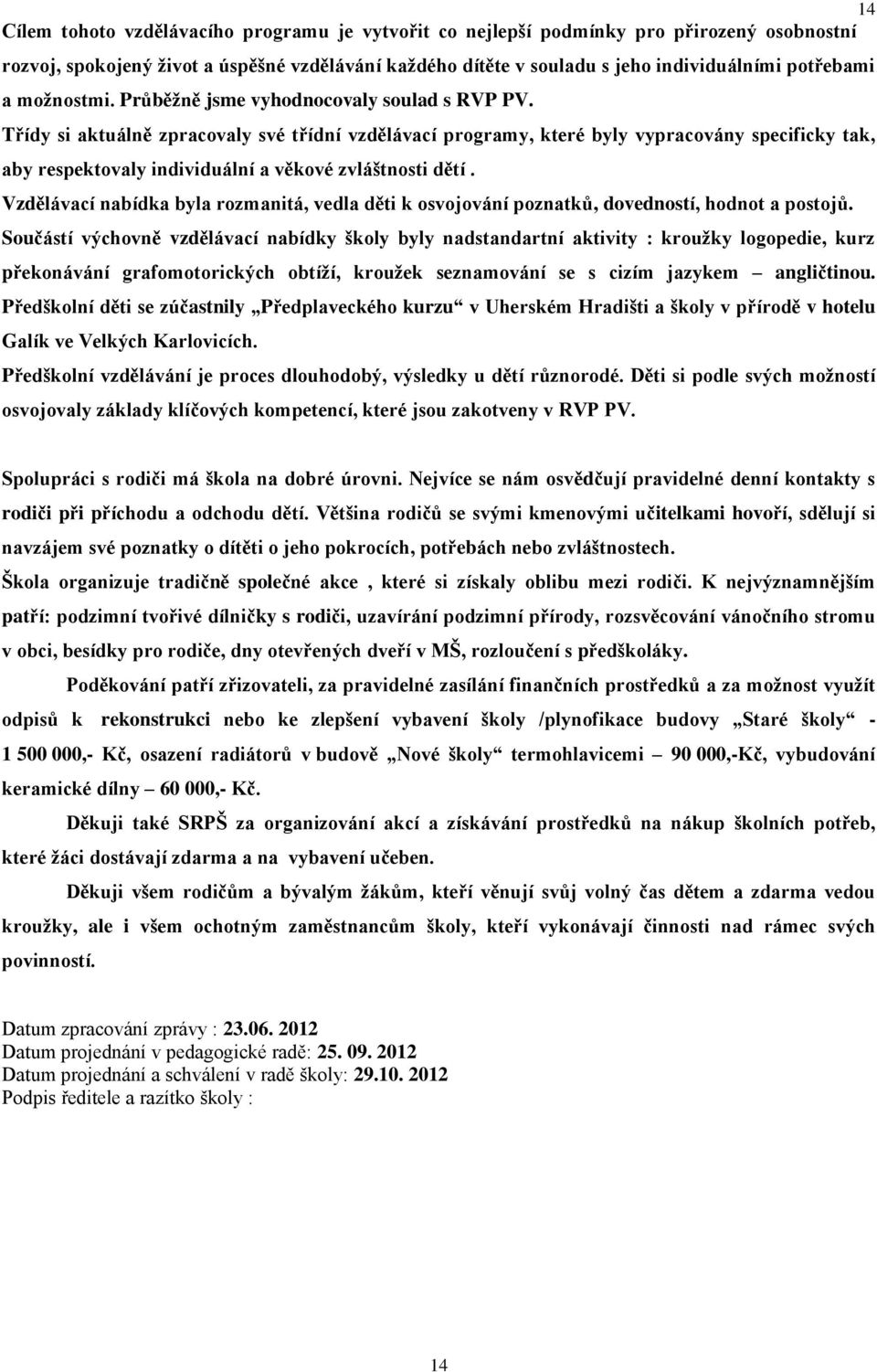 14

Cílem tohoto vzdělávacího programu je vytvořit co nejlepší podmínky pro přirozený osobnostní rozvoj, spokojený život a úspěšné vzdělávání každého dítěte v souladu s jeho individuálními potřebami a možnostmi. Průběžně jsme vyhodnocovaly soulad s RVP PV.

Třídy si aktuálně zpracovaly své třídní vzdělávací programy, které byly vypracovány specificky tak, aby respektovaly individuální a věkové zvláštnosti dětí .

Vzdělávací nabídka byla rozmanitá, vedla děti k osvojování poznatků, dovedností, hodnot a postojů.

Součástí výchovně vzdělávací nabídky školy byly nadstandartní aktivity : kroužky logopedie, kurz překonávání grafomotorických obtíží, kroužek seznamování se s cizím jazykem – angličtinou. Předškolní děti se zúčastnily „Předplaveckého kurzu“ v Uherském Hradišti a školy v přírodě v hotelu Galík ve Velkých Karlovicích.

Předškolní vzdělávání je proces dlouhodobý, výsledky u dětí různorodé. Děti si podle svých možností osvojovaly základy klíčových kompetencí, které jsou zakotveny v RVP PV.

Spolupráci s rodiči má škola na dobré úrovni. Nejvíce se nám osvědčují pravidelné denní kontakty s rodiči při příchodu a odchodu dětí. Většina rodičů se svými kmenovými učitelkami hovoří, sdělují si navzájem své poznatky o dítěti o jeho pokrocích, potřebách nebo zvláštnostech.

Škola organizuje tradičně společné akce , které si získaly oblibu mezi rodiči. K nejvýznamnějším patří: podzimní tvořivé dílničky s rodiči, uzavírání podzimní přírody, rozsvěcování vánočního stromu v obci, besídky pro rodiče, dny otevřených dveří v MŠ, rozloučení s předškoláky.

Poděkování patří zřizovateli, za pravidelné zasílání finančních prostředků a za možnost využít odpisů k rekonstrukci nebo ke zlepšení vybavení školy /plynofikace budovy „Staré školy“ - 1 500 000,- Kč, osazení radiátorů v budově „Nové školy“ termohlavicemi – 90 000,-Kč, vybudování keramické dílny – 60 000,- Kč.

Děkuji také SRPŠ za organizování akcí a získávání prostředků na nákup školních potřeb, které žáci dostávají zdarma a na vybavení učeben.

Děkuji všem rodičům a bývalým žákům, kteří věnují svůj volný čas dětem a zdarma vedou kroužky, ale i všem ochotným zaměstnancům školy, kteří vykonávají činnosti nad rámec svých povinností.

Datum zpracování zprávy : 23.06. 2012
Datum projednání v pedagogické radě: 25. 09. 2012
Datum projednání a schválení v radě školy: 29.10. 2012
Podpis ředitele a razítko školy :

14